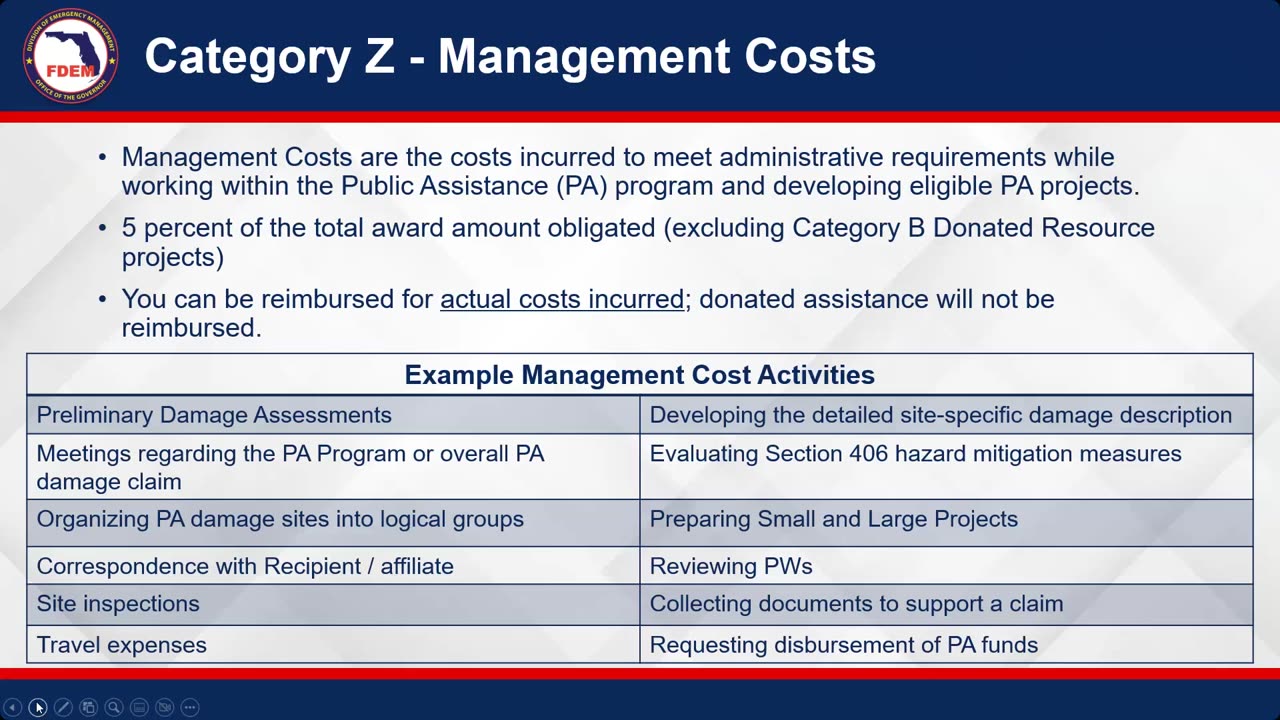 DIVISION OF EMERGENCY MANAGEMENT
FDEM
OFFICE OF THE GOVERNOR

Category Z - Management Costs

• Management Costs are the costs incurred to meet administrative requirements while working within the Public Assistance (PA) program and developing eligible PA projects.

• 5 percent of the total award amount obligated (excluding Category B Donated Resource projects)

• You can be reimbursed for actual costs incurred; donated assistance will not be reimbursed.

| Example Management Cost Activities | |
|---|---|
| Preliminary Damage Assessments | Developing the detailed site-specific damage description |
| Meetings regarding the PA Program or overall PA damage claim | Evaluating Section 406 hazard mitigation measures |
| Organizing PA damage sites into logical groups | Preparing Small and Large Projects |
| Correspondence with Recipient / affiliate | Reviewing PWs |
| Site inspections | Collecting documents to support a claim |
| Travel expenses | Requesting disbursement of PA funds |